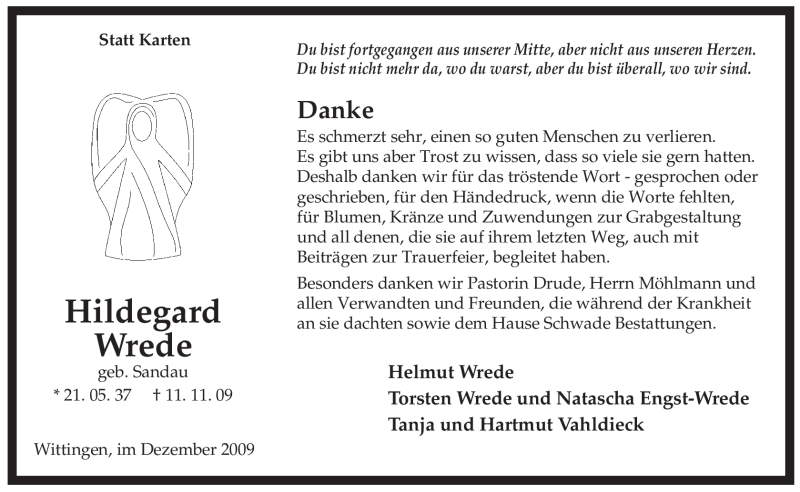 Statt Karten

Hildegard Wrede

geb. Sandau

* 21. 05. 37 † 11. 11. 09

Wittingen, im Dezember 2009

Du bist fortgegangen aus unserer Mitte, aber nicht aus unseren Herzen. Du bist nicht mehr da, wo du warst, aber du bist überall, wo wir sind.

Danke

Es schmerzt sehr, einen so guten Menschen zu verlieren. Es gibt uns aber Trost zu wissen, dass so viele sie gern hatten. Deshalb danken wir für das tröstende Wort - gesprochen oder geschrieben, für den Händedruck, wenn die Worte fehlten, für Blumen, Kränze und Zuwendungen zur Grabgestaltung und all denen, die sie auf ihrem letzten Weg, auch mit Beiträgen zur Trauerfeier, begleitet haben.

Besonders danken wir Pastorin Drude, Herrn Möhlmann und allen Verwandten und Freunden, die während der Krankheit an sie dachten sowie dem Hause Schwade Bestattungen.

Helmut Wrede
Torsten Wrede und Natascha Engst-Wrede
Tanja und Hartmut Vahldieck